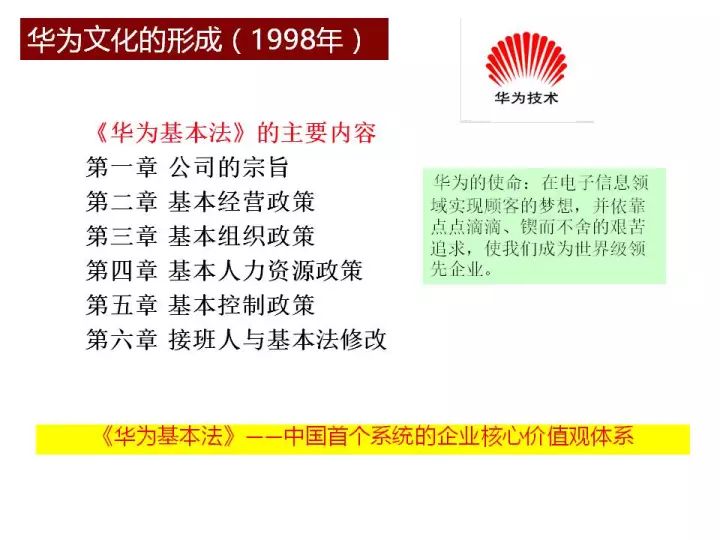 华为文化的形成（1998年）

华为技术

《华为基本法》的主要内容
第一章 公司的宗旨
第二章 基本经营政策
第三章 基本组织政策
第四章 基本人力资源政策
第五章 基本控制政策
第六章 接班人与基本法修改

华为的使命：在电子信息领域实现顾客的梦想，并依靠点点滴滴、锲而不舍的艰苦追求，使我们成为世界级领先企业。

《华为基本法》——中国首个系统的企业核心价值观体系